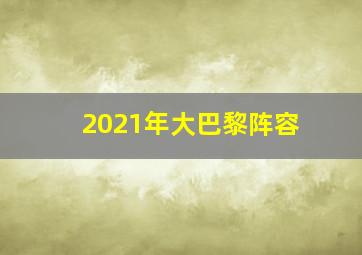 2021年大巴黎阵容